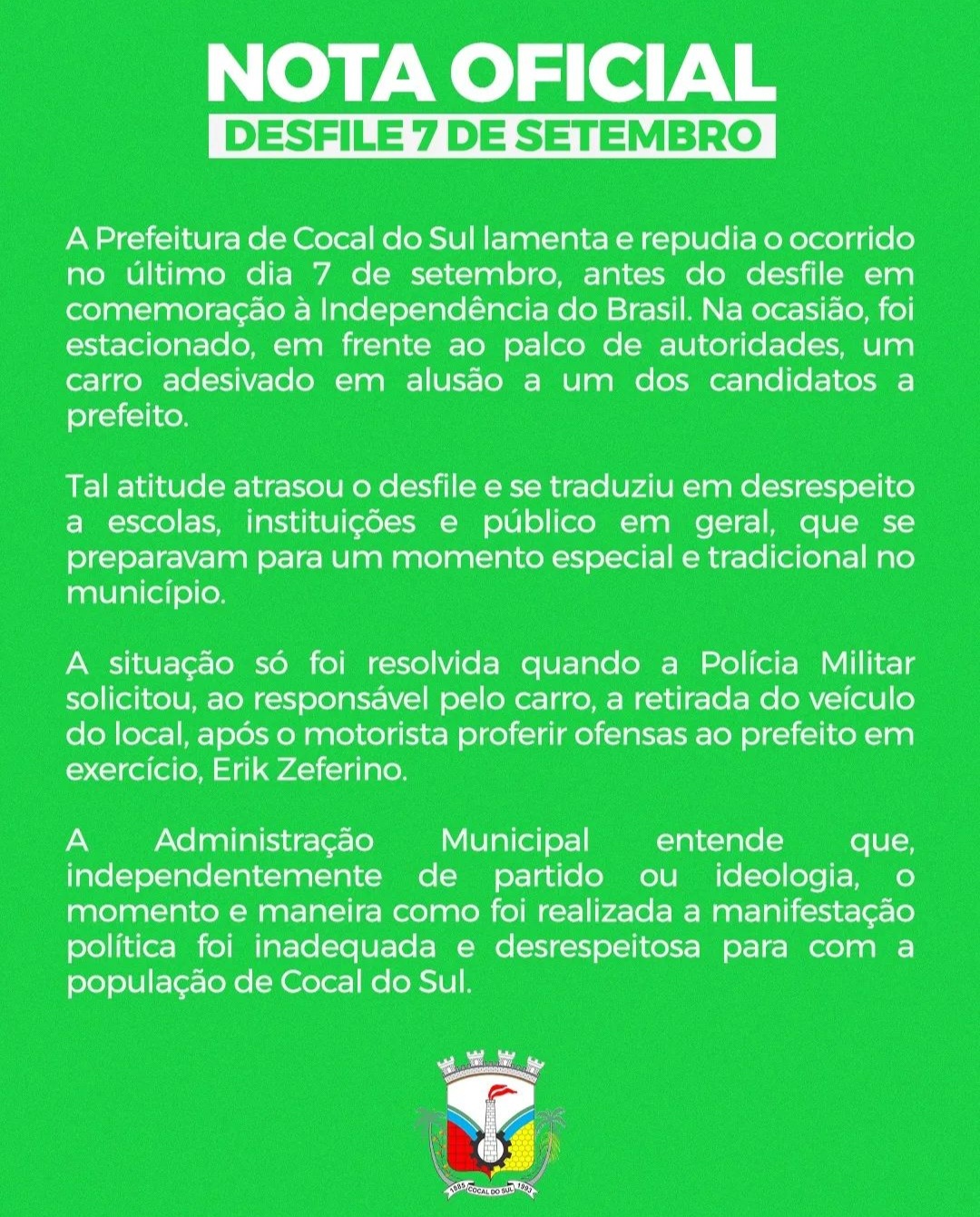 NOTA OFICIAL
DESFILE 7 DE SETEMBRO

A Prefeitura de Cocal do Sul lamenta e repudia o ocorrido no último dia 7 de setembro, antes do desfile em comemoração à Independência do Brasil. Na ocasião, foi estacionado, em frente ao palco de autoridades, um carro adesivado em alusão a um dos candidatos a prefeito.

Tal atitude atrasou o desfile e se traduziu em desrespeito a escolas, instituições e público em geral, que se preparavam para um momento especial e tradicional no município.

A situação só foi resolvida quando a Polícia Militar solicitou, ao responsável pelo carro, a retirada do veículo do local, após o motorista proferir ofensas ao prefeito em exercício, Erik Zeferino.

A Administração Municipal entende que, independentemente de partido ou ideologia, o momento e maneira como foi realizada a manifestação política foi inadequada e desrespeitosa para com a população de Cocal do Sul.

1885 COCAL DO SUL 1993